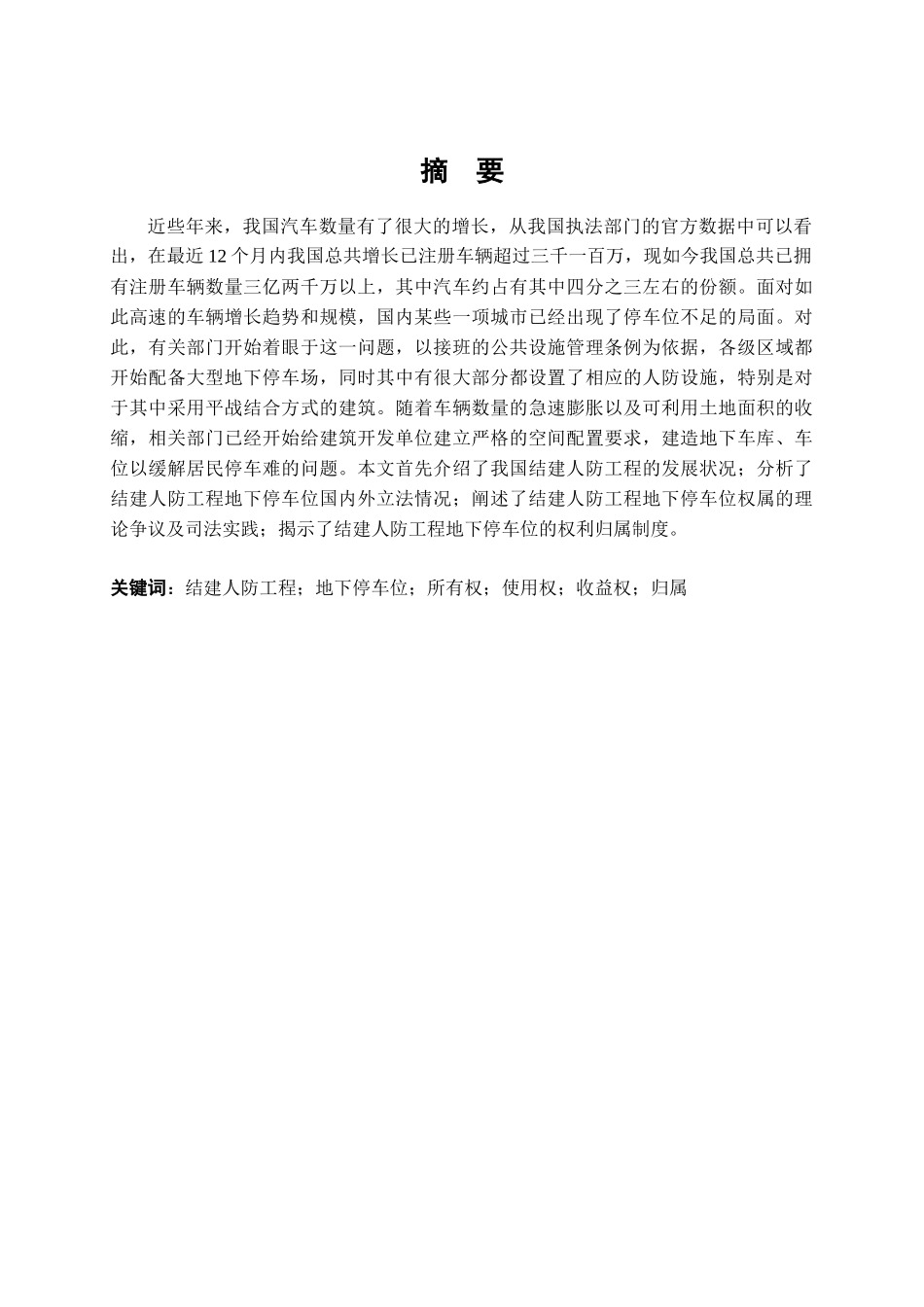 摘　要

近些年来，我国汽车数量有了很大的增长，从我国执法部门的官方数据中可以看出，在最近 12 个月内我国总共增长已注册车辆超过三千一百万，现如今我国总共已拥有注册车辆数量三亿两千万以上，其中汽车约占有其中四分之三左右的份额。面对如此高速的车辆增长趋势和规模，国内某些一项城市已经出现了停车位不足的局面。对此，有关部门开始着眼于这一问题，以接班的公共设施管理条例为依据，各级区域都开始配备大型地下停车场，同时其中有很大部分都设置了相应的人防设施，特别是对于其中采用平战结合方式的建筑。随着车辆数量的急速膨胀以及可利用土地面积的收缩，相关部门已经开始给建筑开发单位建立严格的空间配置要求，建造地下车库、车位以缓解居民停车难的问题。本文首先介绍了我国结建人防工程的发展状况；分析了结建人防工程地下停车位国内外立法情况；阐述了结建人防工程地下停车位权属的理论争议及司法实践；揭示了结建人防工程地下停车位的权利归属制度。

关键词：结建人防工程；地下停车位；所有权；使用权；收益权；归属